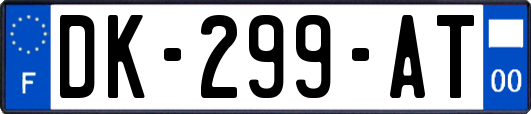 F
DK-299-AT
00